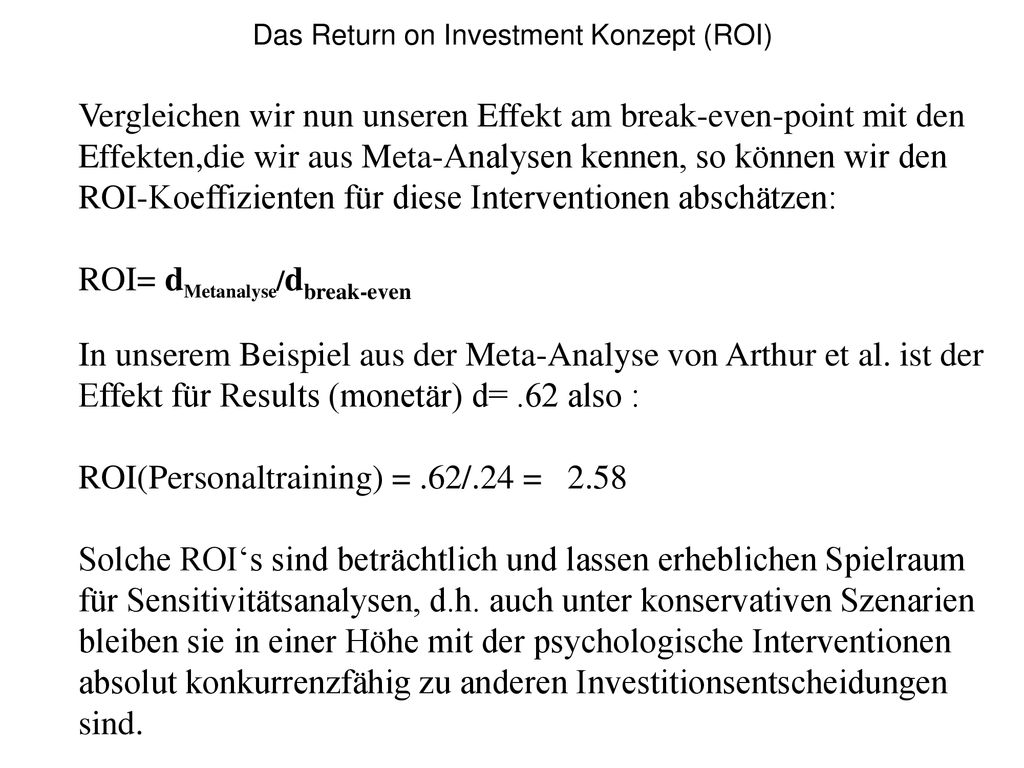 Das Return on Investment Konzept (ROI)

Vergleichen wir nun unseren Effekt am break-even-point mit den Effekten,die wir aus Meta-Analysen kennen, so können wir den ROI-Koeffizienten für diese Interventionen abschätzen:

ROI= $d_{Metanalyse}/d_{break-even}$

In unserem Beispiel aus der Meta-Analyse von Arthur et al. ist der Effekt für Results (monetär) d= .62 also :

ROI(Personaltraining) = .62/.24 = 2.58

Solche ROI‘s sind beträchtlich und lassen erheblichen Spielraum für Sensitivitätsanalysen, d.h. auch unter konservativen Szenarien bleiben sie in einer Höhe mit der psychologische Interventionen absolut konkurrenzfähig zu anderen Investitionsentscheidungen sind.